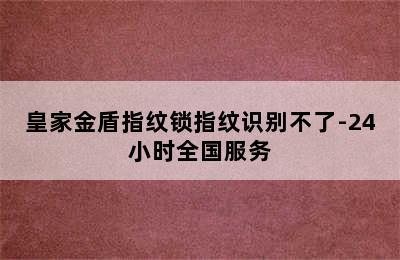 皇家金盾指纹锁指纹识别不了-24小时全国服务